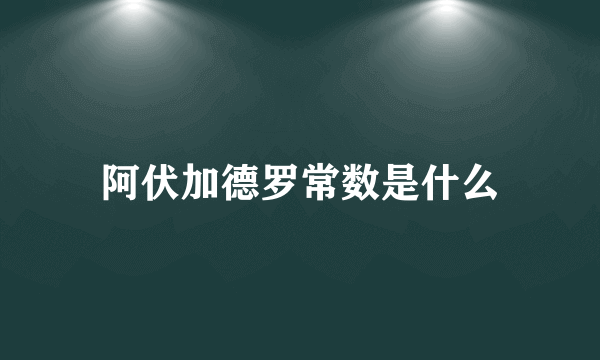 阿伏加德罗常数是什么